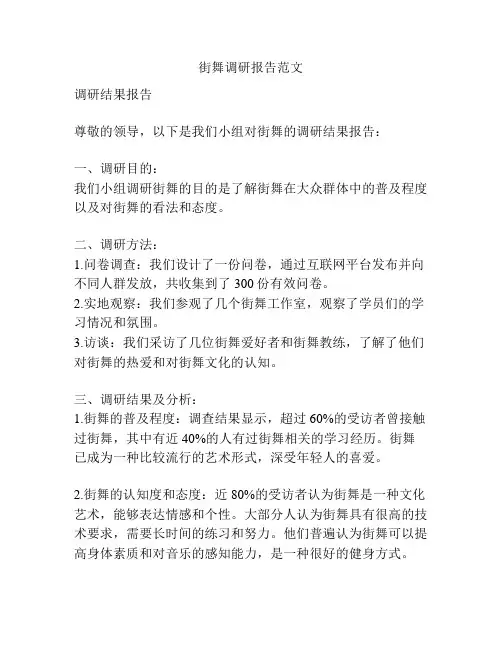 街舞调研报告范文

调研结果报告

尊敬的领导，以下是我们小组对街舞的调研结果报告：

一、调研目的：
我们小组调研街舞的目的是了解街舞在大众群体中的普及程度以及对街舞的看法和态度。

二、调研方法：
1.问卷调查：我们设计了一份问卷，通过互联网平台发布并向不同人群发放，共收集到了 300 份有效问卷。
2.实地观察：我们参观了几个街舞工作室，观察了学员们的学习情况和氛围。
3.访谈：我们采访了几位街舞爱好者和街舞教练，了解了他们对街舞的热爱和对街舞文化的认知。

三、调研结果及分析：
1.街舞的普及程度：调查结果显示，超过 60%的受访者曾接触过街舞，其中有近 40%的人有过街舞相关的学习经历。街舞已成为一种比较流行的艺术形式，深受年轻人的喜爱。

2.街舞的认知度和态度：近 80%的受访者认为街舞是一种文化艺术，能够表达情感和个性。大部分人认为街舞具有很高的技术要求，需要长时间的练习和努力。他们普遍认为街舞可以提高身体素质和对音乐的感知能力，是一种很好的健身方式。